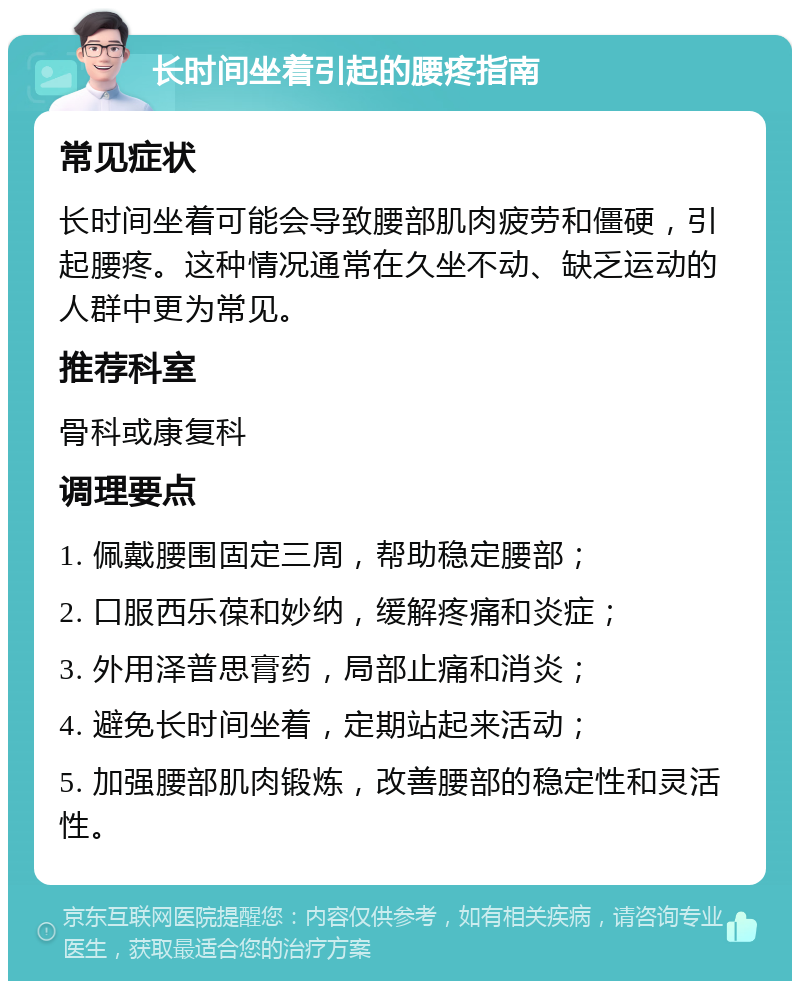 长时间坐着引起的腰疼指南

常见症状

长时间坐着可能会导致腰部肌肉疲劳和僵硬，引起腰疼。这种情况通常在久坐不动、缺乏运动的人群中更为常见。

推荐科室

骨科或康复科

调理要点

1. 佩戴腰围固定三周，帮助稳定腰部；

2. 口服西乐葆和妙纳，缓解疼痛和炎症；

3. 外用泽普思膏药，局部止痛和消炎；

4. 避免长时间坐着，定期站起来活动；

5. 加强腰部肌肉锻炼，改善腰部的稳定性和灵活性。

京东互联网医院提醒您：内容仅供参考，如有相关疾病，请咨询专业医生，获取最适合您的治疗方案